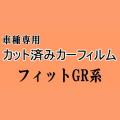 車種専用
カット済みカーフィルム
フィットGR系